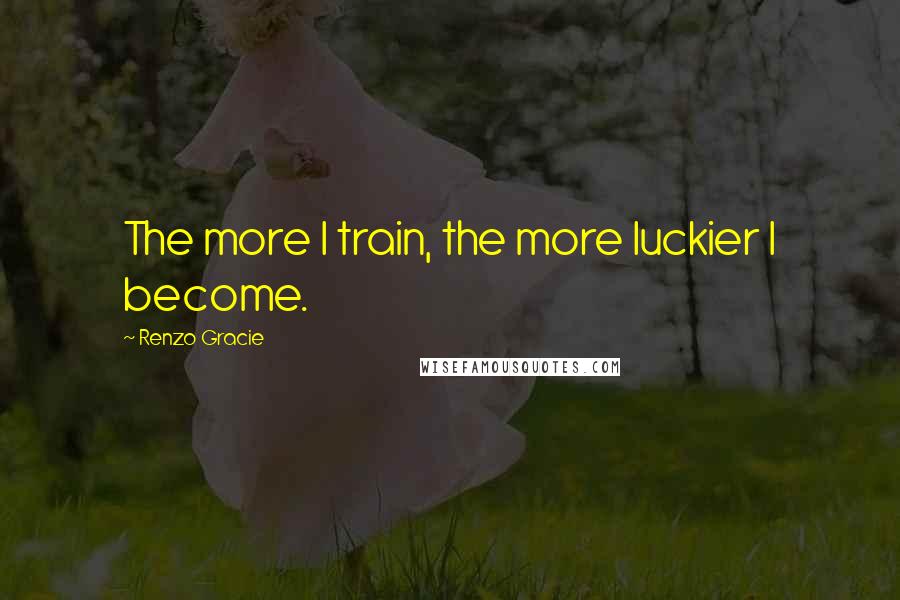 The more I train, the more luckier I become.

~ Renzo Gracie

WISEFAMOUSQUOTES.COM